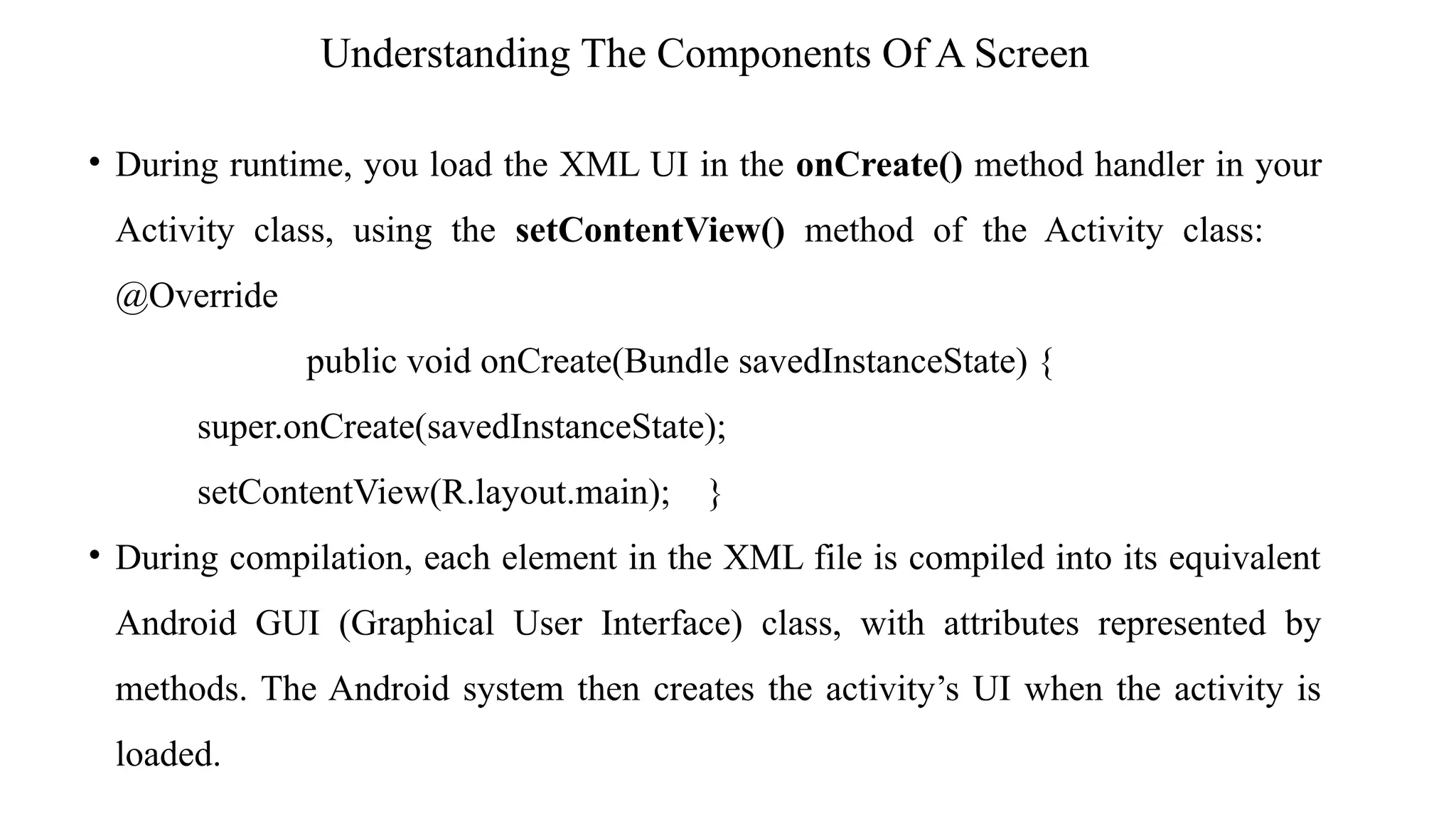 Understanding The Components Of A Screen

• During runtime, you load the XML UI in the onCreate() method handler in your Activity class, using the setContentView() method of the Activity class: @Override

public void onCreate(Bundle savedInstanceState) {

super.onCreate(savedInstanceState);

setContentView(R.layout.main); }

• During compilation, each element in the XML file is compiled into its equivalent Android GUI (Graphical User Interface) class, with attributes represented by methods. The Android system then creates the activity’s UI when the activity is loaded.